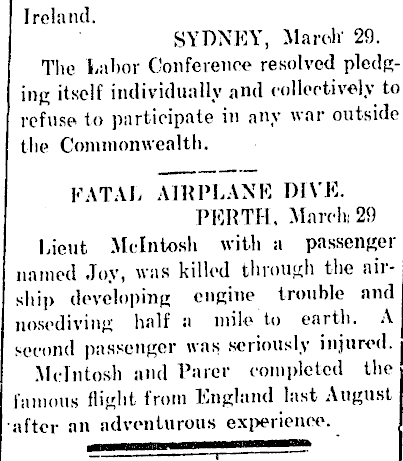 Ireland.

SYDNEY, March 29.

The Labor Conference resolved pledging itself individually and collectively to refuse to participate in any war outside the Commonwealth.

FATAL AIRPLANE DIVE.

PERTH, March 29

Lieut McIntosh with a passenger named Joy, was killed through the airship developing engine trouble and nosediving half a mile to earth. A second passenger was seriously injured.

McIntosh and Parer completed the famous flight from England last August after an adventurous experience.